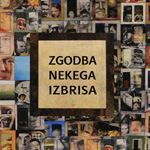 ZGODBA
NEKEGA
IZBRISA